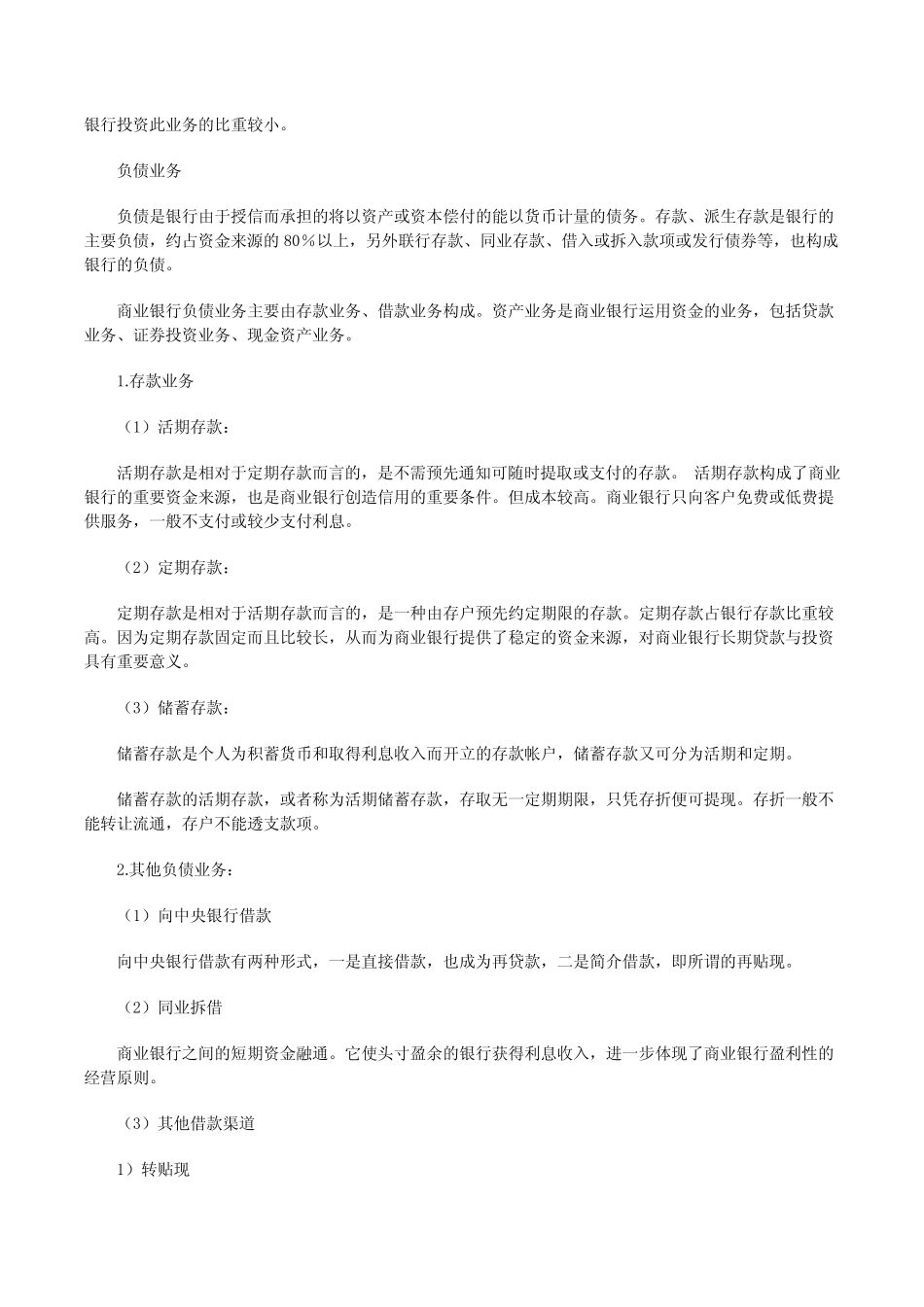 银行投资此业务的比重较小。

负债业务

负债是银行由于授信而承担的将以资产或资本偿付的能以货币计量的债务。存款、派生存款是银行的主要负债，约占资金来源的 80%以上，另外联行存款、同业存款、借入或拆入款项或发行债券等，也构成银行的负债。

商业银行负债业务主要由存款业务、借款业务构成。资产业务是商业银行运用资金的业务，包括贷款业务、证券投资业务、现金资产业务。

1.存款业务

（1）活期存款：

活期存款是相对于定期存款而言的，是不需预先通知可随时提取或支付的存款。 活期存款构成了商业银行的重要资金来源，也是商业银行创造信用的重要条件。但成本较高。商业银行只向客户免费或低费提供服务，一般不支付或较少支付利息。

（2）定期存款：

定期存款是相对于活期存款而言的，是一种由存户预先约定期限的存款。定期存款占银行存款比重较高。因为定期存款固定而且比较长，从而为商业银行提供了稳定的资金来源，对商业银行长期贷款与投资具有重要意义。

（3）储蓄存款：

储蓄存款是个人为积蓄货币和取得利息收入而开立的存款帐户，储蓄存款又可分为活期和定期。

储蓄存款的活期存款，或者称为活期储蓄存款，存取无一定期期限，只凭存折便可提现。存折一般不能转让流通，存户不能透支款项。

2.其他负债业务：

（1）向中央银行借款

向中央银行借款有两种形式，一是直接借款，也成为再贷款，二是简介借款，即所谓的再贴现。

（2）同业拆借

商业银行之间的短期资金融通。它使头寸盈余的银行获得利息收入，进一步体现了商业银行盈利性的经营原则。

（3）其他借款渠道

1）转贴现